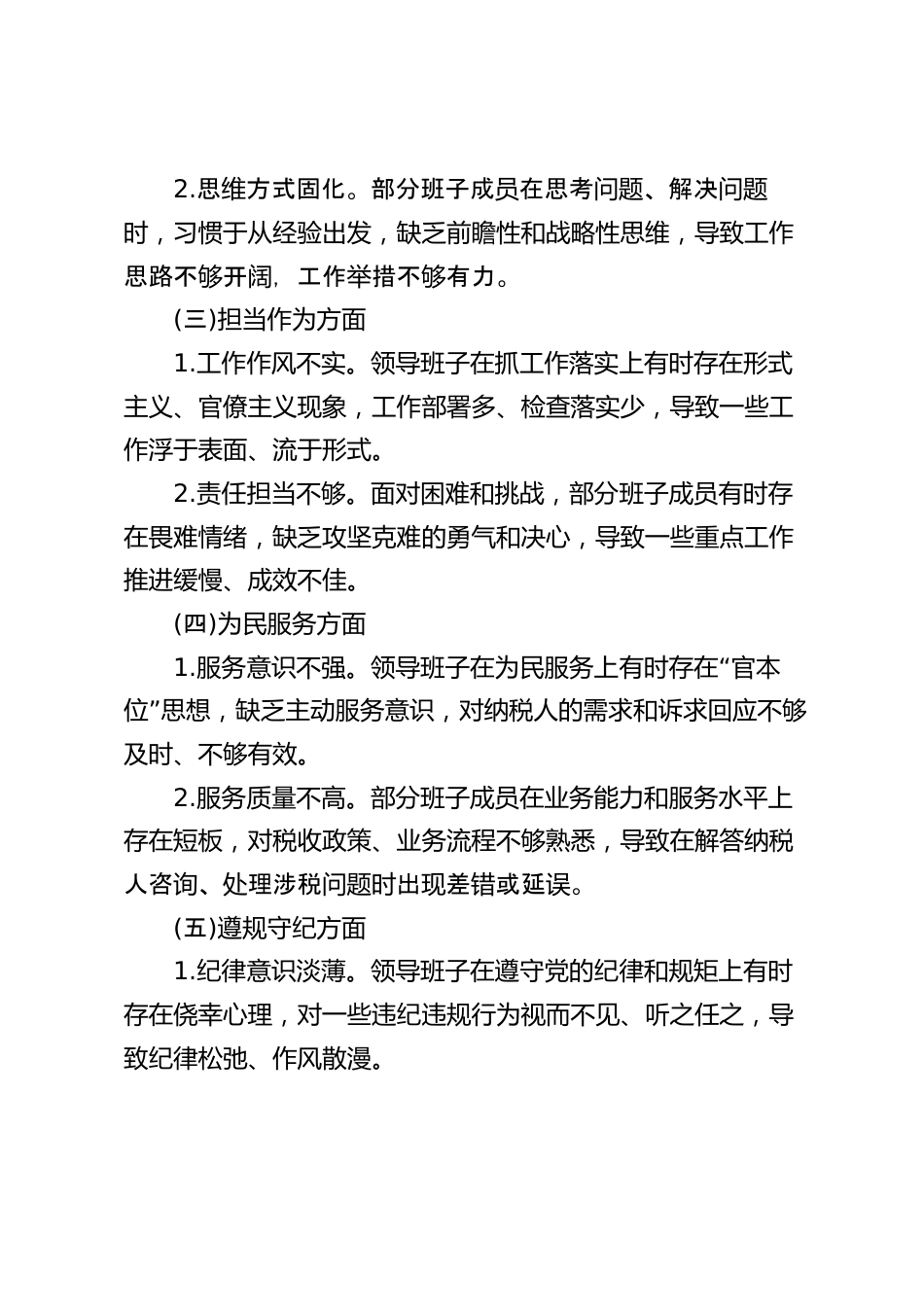 2.思维方式固化。部分班子成员在思考问题、解决问题时，习惯于从经验出发，缺乏前瞻性和战略性思维，导致工作思路不够开阔，工作举措不够有力。

(三)担当作为方面

1.工作作风不实。领导班子在抓工作落实上有时存在形式主义、官僚主义现象，工作部署多、检查落实少，导致一些工作浮于表面、流于形式。

2.责任担当不够。面对困难和挑战，部分班子成员有时存在畏难情绪，缺乏攻坚克难的勇气和决心，导致一些重点工作推进缓慢、成效不佳。

(四)为民服务方面

1.服务意识不强。领导班子在为民服务上有时存在“官本位”思想，缺乏主动服务意识，对纳税人的需求和诉求回应不够及时、不够有效。

2.服务质量不高。部分班子成员在业务能力和服务水平上存在短板，对税收政策、业务流程不够熟悉，导致在解答纳税人咨询、处理涉税问题时出现差错或延误。

(五)遵规守纪方面

1.纪律意识淡薄。领导班子在遵守党的纪律和规矩上有时存在侥幸心理，对一些违纪违规行为视而不见、听之任之，导致纪律松弛、作风散漫。